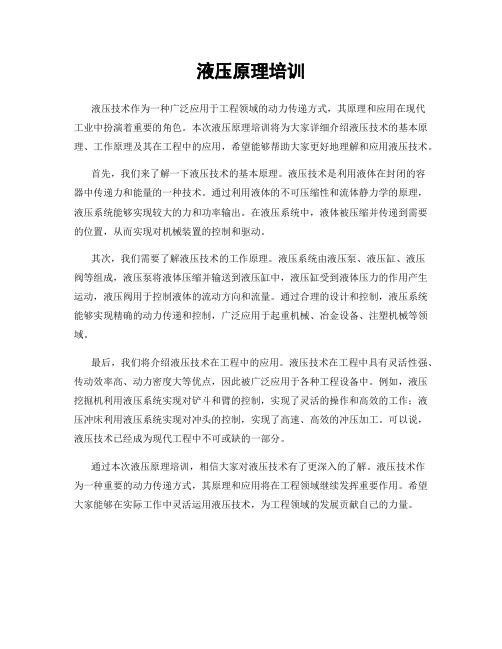 液压原理培训

液压技术作为一种广泛应用于工程领域的动力传递方式，其原理和应用在现代工业中扮演着重要的角色。本次液压原理培训将为大家详细介绍液压技术的基本原理、工作原理及其在工程中的应用，希望能够帮助大家更好地理解和应用液压技术。

首先，我们来了解一下液压技术的基本原理。液压技术是利用液体在封闭的容器中传递力和能量的一种技术。通过利用液体的不可压缩性和流体静力学的原理，液压系统能够实现较大的力和功率输出。在液压系统中，液体被压缩并传递到需要的位置，从而实现对机械装置的控制和驱动。

其次，我们需要了解液压技术的工作原理。液压系统由液压泵、液压缸、液压阀等组成，液压泵将液体压缩并输送到液压缸中，液压缸受到液体压力的作用产生运动，液压阀用于控制液体的流动方向和流量。通过合理的设计和控制，液压系统能够实现精确的动力传递和控制，广泛应用于起重机械、冶金设备、注塑机械等领域。

最后，我们将介绍液压技术在工程中的应用。液压技术在工程中具有灵活性强、传动效率高、动力密度大等优点，因此被广泛应用于各种工程设备中。例如，液压挖掘机利用液压系统实现对铲斗和臂的控制，实现了灵活的操作和高效的工作；液压冲床利用液压系统实现对冲头的控制，实现了高速、高效的冲压加工。可以说，液压技术已经成为现代工程中不可或缺的一部分。

通过本次液压原理培训，相信大家对液压技术有了更深入的了解。液压技术作为一种重要的动力传递方式，其原理和应用将在工程领域继续发挥重要作用。希望大家能够在实际工作中灵活运用液压技术，为工程领域的发展贡献自己的力量。